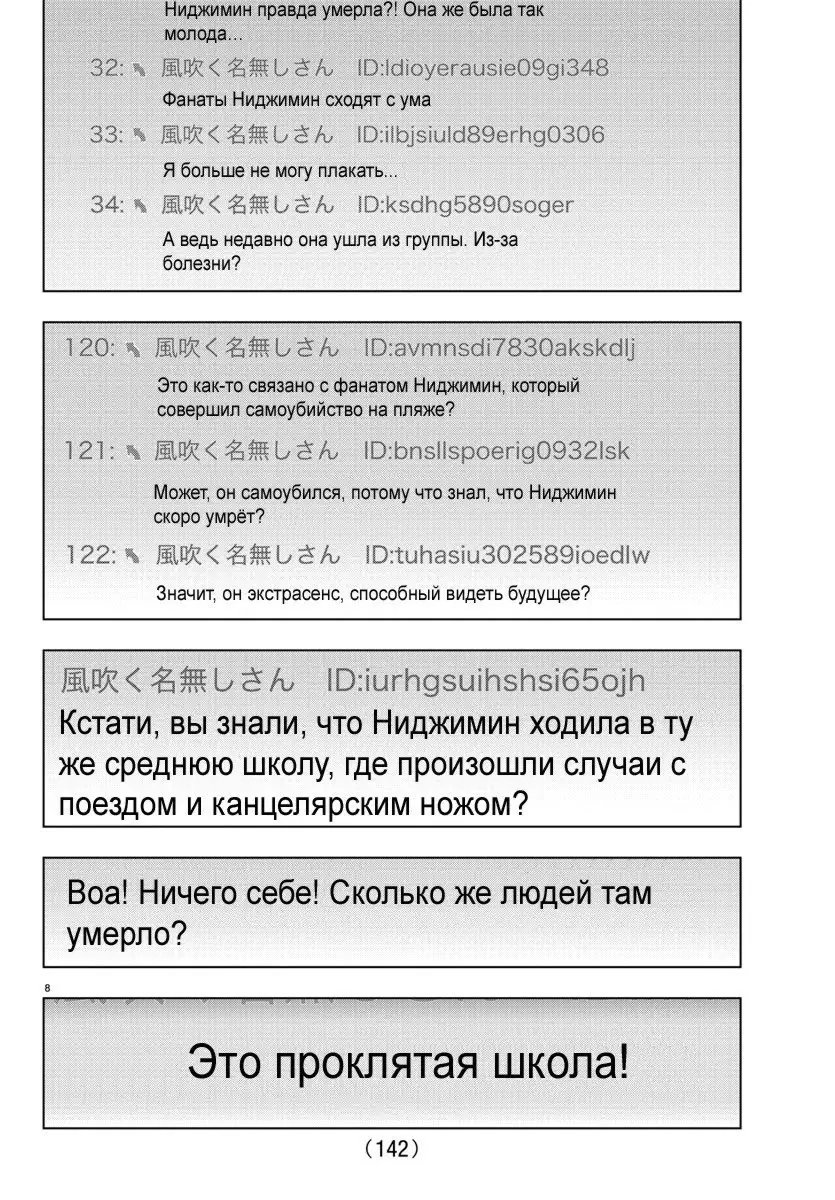 Ниджимин правда умерла?! Она же была так молода...

32: 風吹く名無しさん ID:ldioyerausie09gi348

Фанаты Ниджимин сходят с ума

33: 風吹く名無しさん ID:ilbjsiuld89erhg0306

Я больше не могу плакать...

34: 風吹く名無しさん ID:ksdhg5890soger

А ведь недавно она ушла из группы. Из-за болезни?

120: 風吹く名無しさん ID:avmnsdi7830akskdlj

Это как-то связано с фанатом Ниджимин, который совершил самоубийство на пляже?

121: 風吹く名無しさん ID:bnsllspoerig0932lsk

Может, он самоубился, потому что знал, что Ниджимин скоро умрёт?

122: 風吹く名無しさん ID:tuhasiu302589ioedlw

Значит, он экстрасенс, способный видеть будущее?

風吹く名無しさん ID:iurhgsuihshsi65ojh

Кстати, вы знали, что Ниджимин ходила в ту же среднюю школу, где произошли случаи с поездом и канцелярским ножом?

Воа! Ничего себе! Сколько же людей там умерло?

8

Это проклятая школа!

(142)